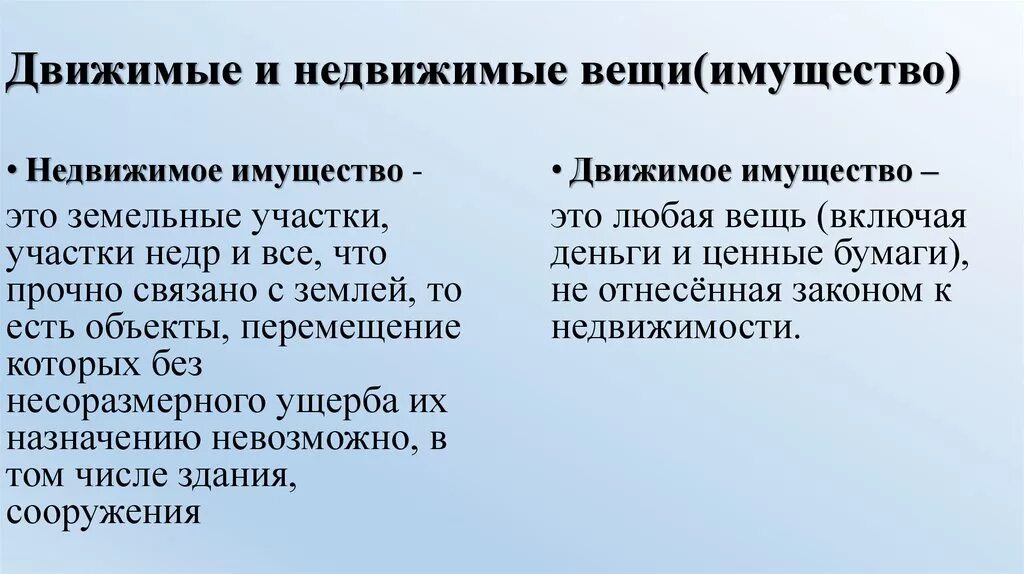 Движимые и недвижимые вещи(имущество)

• Недвижимое имущество - это земельные участки, участки недр и все, что прочно связано с землей, то есть объекты, перемещение которых без несоразмерного ущерба их назначению невозможно, в том числе здания, сооружения

• Движимое имущество – это любая вещь (включая деньги и ценные бумаги), не отнесённая законом к недвижимости.